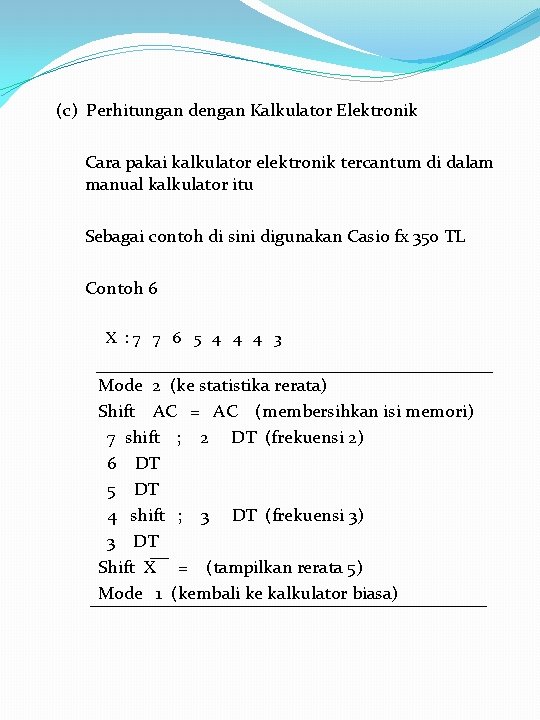 (c) Perhitungan dengan Kalkulator Elektronik

Cara pakai kalkulator elektronik tercantum di dalam manual kalkulator itu

Sebagai contoh di sini digunakan Casio fx 350 TL

Contoh 6

X : 7 7 6 5 4 4 4 3

Mode 2 (ke statistika rerata)
Shift AC = AC (membersihkan isi memori)
7 shift ; 2 DT (frekuensi 2)
6 DT
5 DT
4 shift ; 3 DT (frekuensi 3)
3 DT
Shift $\overline{X}$ = (tampilkan rerata 5)
Mode 1 (kembali ke kalkulator biasa)